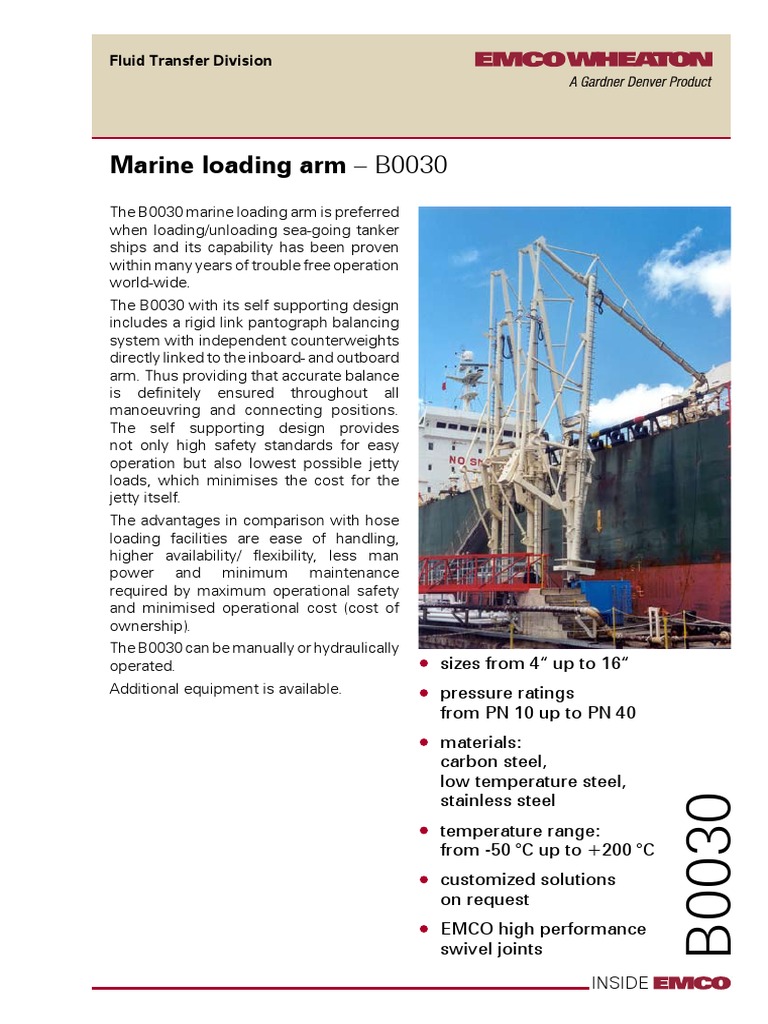 Fluid Transfer Division

EMCO WHEATON
A Gardner Denver Product

Marine loading arm – B0030

The B0030 marine loading arm is preferred when loading/unloading sea-going tanker ships and its capability has been proven within many years of trouble free operation world-wide.

The B0030 with its self supporting design includes a rigid link pantograph balancing system with independent counterweights directly linked to the inboard- and outboard arm. Thus providing that accurate balance is definitely ensured throughout all manoeuvring and connecting positions. The self supporting design provides not only high safety standards for easy operation but also lowest possible jetty loads, which minimises the cost for the jetty itself.

The advantages in comparison with hose loading facilities are ease of handling, higher availability/ flexibility, less man power and minimum maintenance required by maximum operational safety and minimised operational cost (cost of ownership).

The B0030 can be manually or hydraulically operated.

Additional equipment is available.

NO SM

• sizes from 4" up to 16"
• pressure ratings from PN 10 up to PN 40
• materials: carbon steel, low temperature steel, stainless steel
• temperature range: from -50 °C up to +200 °C
• customized solutions on request
• EMCO high performance swivel joints

B0030

INSIDE EMCO